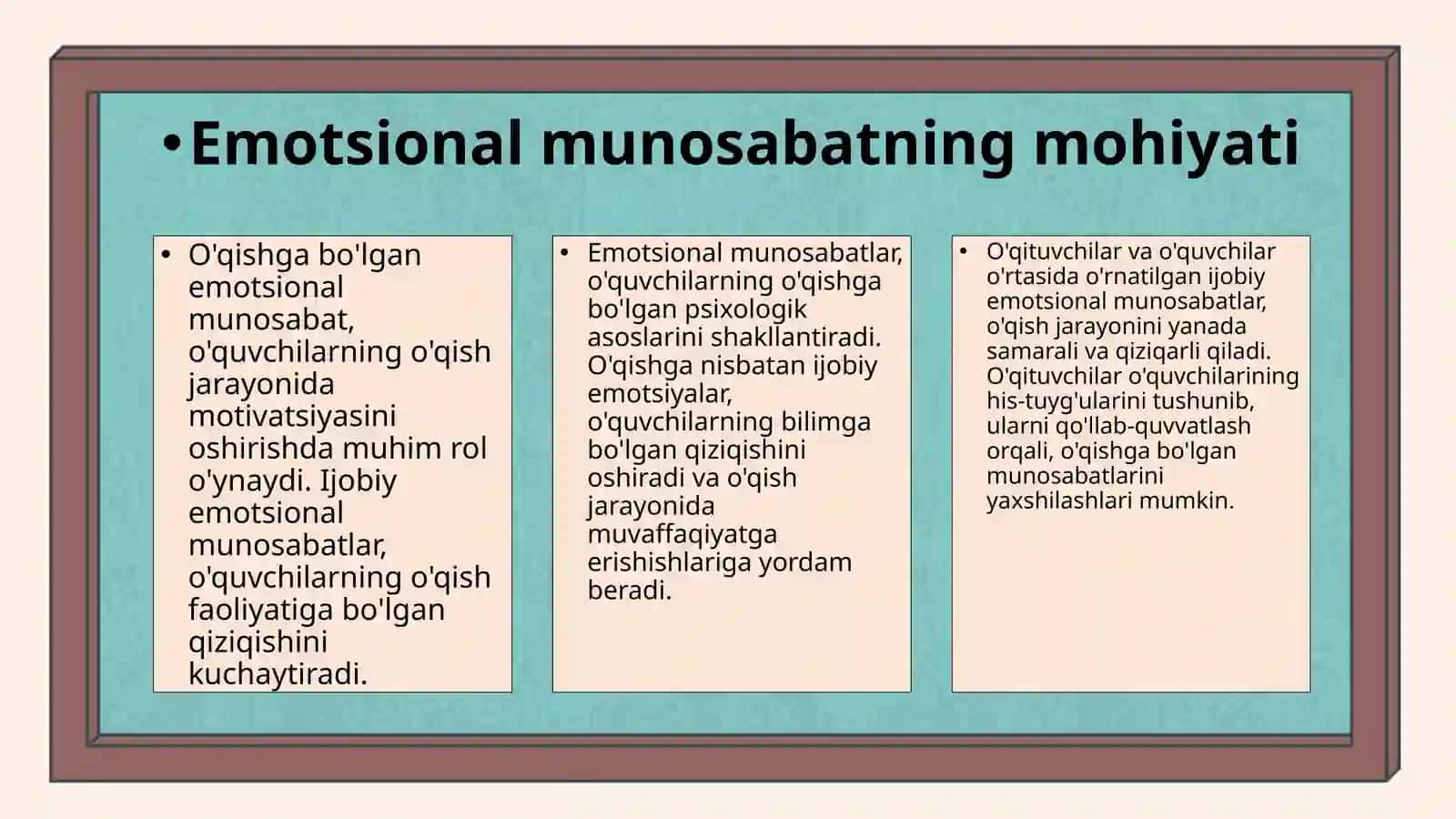 • Emotsional munosabatning mohiyati

• O'qishga bo'lgan emotsional munosabat, o'quvchilarning o'qish jarayonida motivatsiyasini oshirishda muhim rol o'ynaydi. Ijobiy emotsional munosabatlar, o'quvchilarning o'qish faoliyatiga bo'lgan qiziqishini kuchaytiradi.

• Emotsional munosabatlar, o'quvchilarning o'qishga bo'lgan psixologik asoslarini shakllantiradi. O'qishga nisbatan ijobiy emotsiyalar, o'quvchilarning bilimga bo'lgan qiziqishini oshiradi va o'qish jarayonida muvaffaqiyatga erishishlariga yordam beradi.

• O'qituvchilar va o'quvchilar o'rtasida o'rnatilgan ijobiy emotsional munosabatlar, o'qish jarayonini yanada samarali va qiziqarli qiladi. O'qituvchilar o'quvchilarining his-tuyg'ularini tushunib, ularni qo'llab-quvvatlash orqali, o'qishga bo'lgan munosabatlarini yaxshilashlari mumkin.